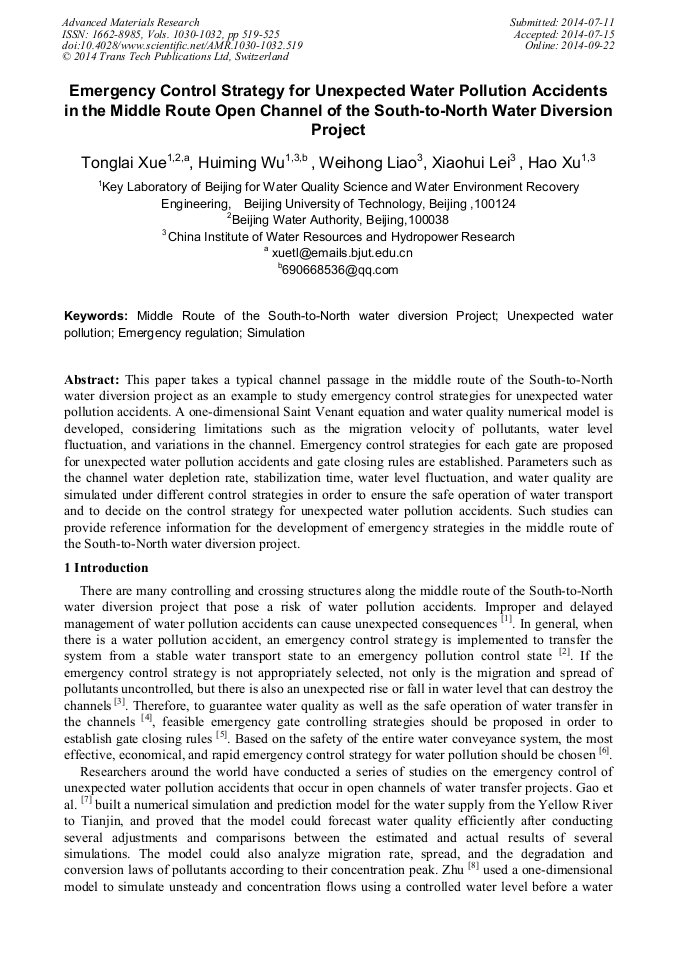 Advanced Materials Research
ISSN: 1662-8985, Vols. 1030-1032, pp 519-525
doi:10.4028/www.scientific.net/AMR.1030-1032.519
© 2014 Trans Tech Publications Ltd, Switzerland

Submitted: 2014-07-11
Accepted: 2014-07-15
Online: 2014-09-22

Emergency Control Strategy for Unexpected Water Pollution Accidents in the Middle Route Open Channel of the South-to-North Water Diversion Project

Tonglai Xue$^{1,2,a}$, Huiming Wu$^{1,3,b}$ , Weihong Liao$^{3}$, Xiaohui Lei$^{3}$ , Hao Xu$^{1,3}$

$^{1}$Key Laboratory of Beijing for Water Quality Science and Water Environment Recovery Engineering, Beijing University of Technology, Beijing ,100124
$^{2}$Beijing Water Authority, Beijing,100038
$^{3}$China Institute of Water Resources and Hydropower Research
$^{a}$ xuetl@emails.bjut.edu.cn
$^{b}$690668536@qq.com

Keywords: Middle Route of the South-to-North water diversion Project; Unexpected water pollution; Emergency regulation; Simulation

Abstract: This paper takes a typical channel passage in the middle route of the South-to-North water diversion project as an example to study emergency control strategies for unexpected water pollution accidents. A one-dimensional Saint Venant equation and water quality numerical model is developed, considering limitations such as the migration velocity of pollutants, water level fluctuation, and variations in the channel. Emergency control strategies for each gate are proposed for unexpected water pollution accidents and gate closing rules are established. Parameters such as the channel water depletion rate, stabilization time, water level fluctuation, and water quality are simulated under different control strategies in order to ensure the safe operation of water transport and to decide on the control strategy for unexpected water pollution accidents. Such studies can provide reference information for the development of emergency strategies in the middle route of the South-to-North water diversion project.

1 Introduction

There are many controlling and crossing structures along the middle route of the South-to-North water diversion project that pose a risk of water pollution accidents. Improper and delayed management of water pollution accidents can cause unexpected consequences $^{[1]}$. In general, when there is a water pollution accident, an emergency control strategy is implemented to transfer the system from a stable water transport state to an emergency pollution control state $^{[2]}$. If the emergency control strategy is not appropriately selected, not only is the migration and spread of pollutants uncontrolled, but there is also an unexpected rise or fall in water level that can destroy the channels $^{[3]}$. Therefore, to guarantee water quality as well as the safe operation of water transfer in the channels $^{[4]}$, feasible emergency gate controlling strategies should be proposed in order to establish gate closing rules $^{[5]}$. Based on the safety of the entire water conveyance system, the most effective, economical, and rapid emergency control strategy for water pollution should be chosen $^{[6]}$.

Researchers around the world have conducted a series of studies on the emergency control of unexpected water pollution accidents that occur in open channels of water transfer projects. Gao et al. $^{[7]}$ built a numerical simulation and prediction model for the water supply from the Yellow River to Tianjin, and proved that the model could forecast water quality efficiently after conducting several adjustments and comparisons between the estimated and actual results of several simulations. The model could also analyze migration rate, spread, and the degradation and conversion laws of pollutants according to their concentration peak. Zhu $^{[8]}$ used a one-dimensional model to simulate unsteady and concentration flows using a controlled water level before a water